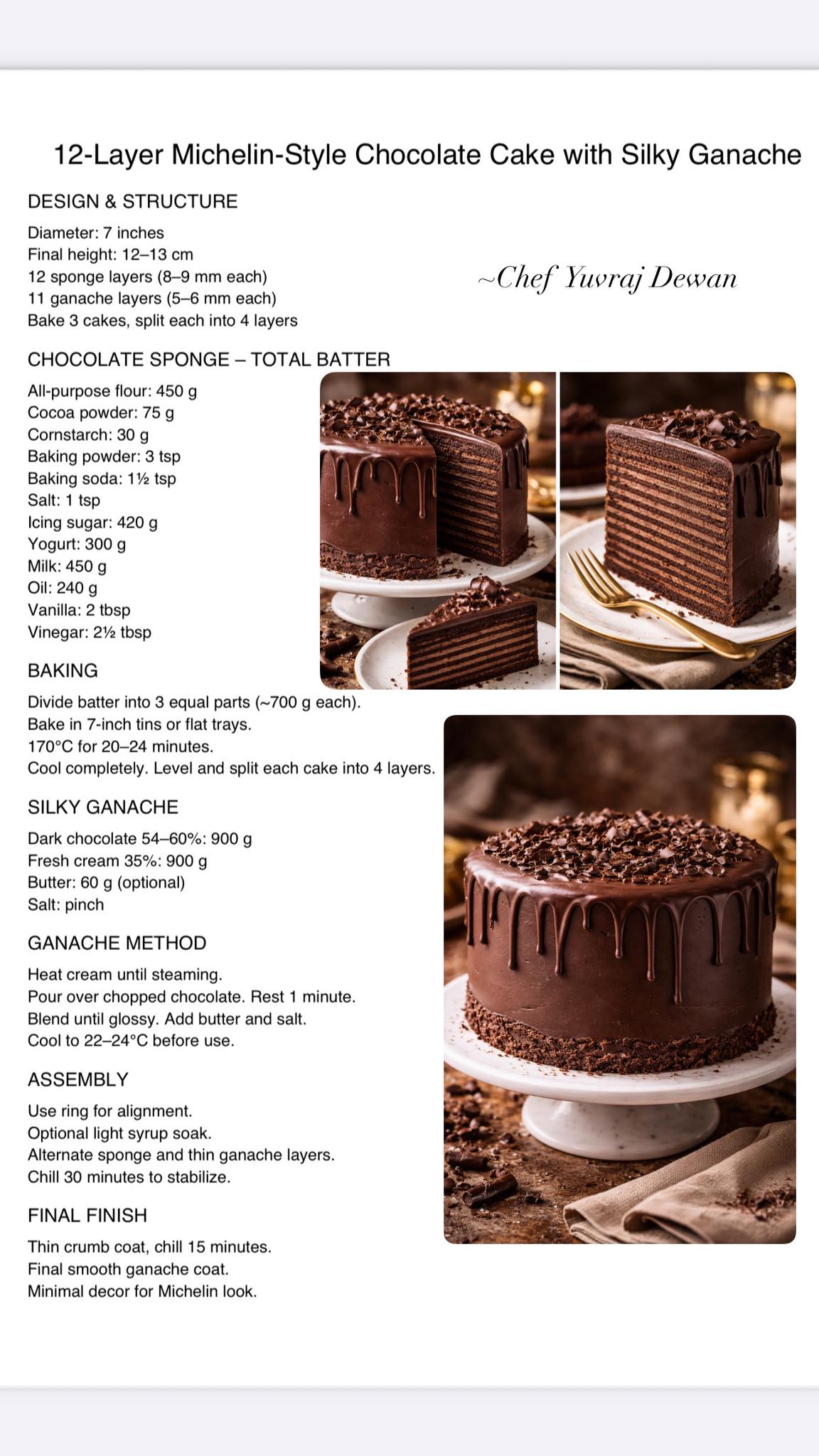 12-Layer Michelin-Style Chocolate Cake with Silky Ganache

DESIGN & STRUCTURE

Diameter: 7 inches
Final height: 12–13 cm
12 sponge layers (8–9 mm each)
11 ganache layers (5–6 mm each)
Bake 3 cakes, split each into 4 layers

~Chef Yuvraj Dewan

CHOCOLATE SPONGE – TOTAL BATTER

All-purpose flour: 450 g
Cocoa powder: 75 g
Cornstarch: 30 g
Baking powder: 3 tsp
Baking soda: 1½ tsp
Salt: 1 tsp
Icing sugar: 420 g
Yogurt: 300 g
Milk: 450 g
Oil: 240 g
Vanilla: 2 tbsp
Vinegar: 2½ tbsp

BAKING

Divide batter into 3 equal parts (~700 g each).
Bake in 7-inch tins or flat trays.
170°C for 20–24 minutes.
Cool completely. Level and split each cake into 4 layers.

SILKY GANACHE

Dark chocolate 54–60%: 900 g
Fresh cream 35%: 900 g
Butter: 60 g (optional)
Salt: pinch

GANACHE METHOD

Heat cream until steaming.
Pour over chopped chocolate. Rest 1 minute.
Blend until glossy. Add butter and salt.
Cool to 22–24°C before use.

ASSEMBLY

Use ring for alignment.
Optional light syrup soak.
Alternate sponge and thin ganache layers.
Chill 30 minutes to stabilize.

FINAL FINISH

Thin crumb coat, chill 15 minutes.
Final smooth ganache coat.
Minimal decor for Michelin look.